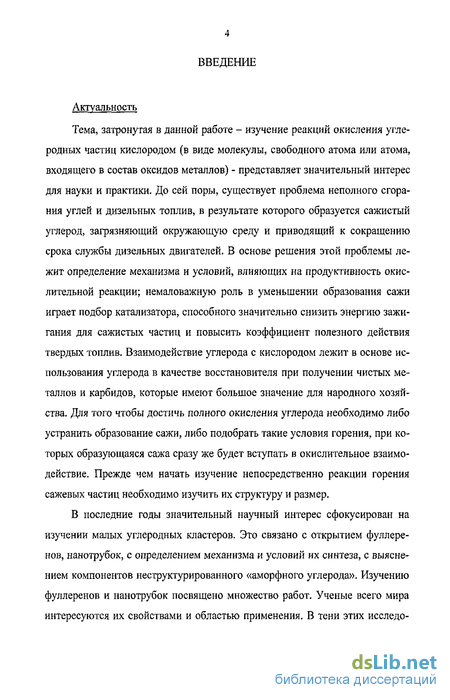 4

ВВЕДЕНИЕ

Актуальность

Тема, затронутая в данной работе – изучение реакций окисления углеродных частиц кислородом (в виде молекулы, свободного атома или атома, входящего в состав оксидов металлов) - представляет значительный интерес для науки и практики. До сей поры, существует проблема неполного сгорания углей и дизельных топлив, в результате которого образуется сажистый углерод, загрязняющий окружающую среду и приводящий к сокращению срока службы дизельных двигателей. В основе решения этой проблемы лежит определение механизма и условий, влияющих на продуктивность окислительной реакции; немаловажную роль в уменьшении образования сажи играет подбор катализатора, способного значительно снизить энергию зажигания для сажистых частиц и повысить коэффициент полезного действия твердых топлив. Взаимодействие углерода с кислородом лежит в основе использования углерода в качестве восстановителя при получении чистых металлов и карбидов, которые имеют большое значение для народного хозяйства. Для того чтобы достичь полного окисления углерода необходимо либо устранить образование сажи, либо подобрать такие условия горения, при которых образующаяся сажа сразу же будет вступать в окислительное взаимодействие. Прежде чем начать изучение непосредственно реакции горения сажевых частиц необходимо изучить их структуру и размер.

В последние годы значительный научный интерес сфокусирован на изучении малых углеродных кластеров. Это связано с открытием фуллеренов, нанотрубок, с определением механизма и условий их синтеза, с выяснением компонентов неструктурированного «аморфного углерода». Изучению фуллеренов и нанотрубок посвящено множество работ. Ученые всего мира интересуются их свойствами и областью применения. В тени этих исследо-

dsLib.net
библиотека диссертаций